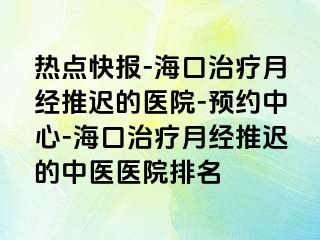 热点快报-海口治疗月经推迟的医院-预约中心-海口治疗月经推迟的中医医院排名